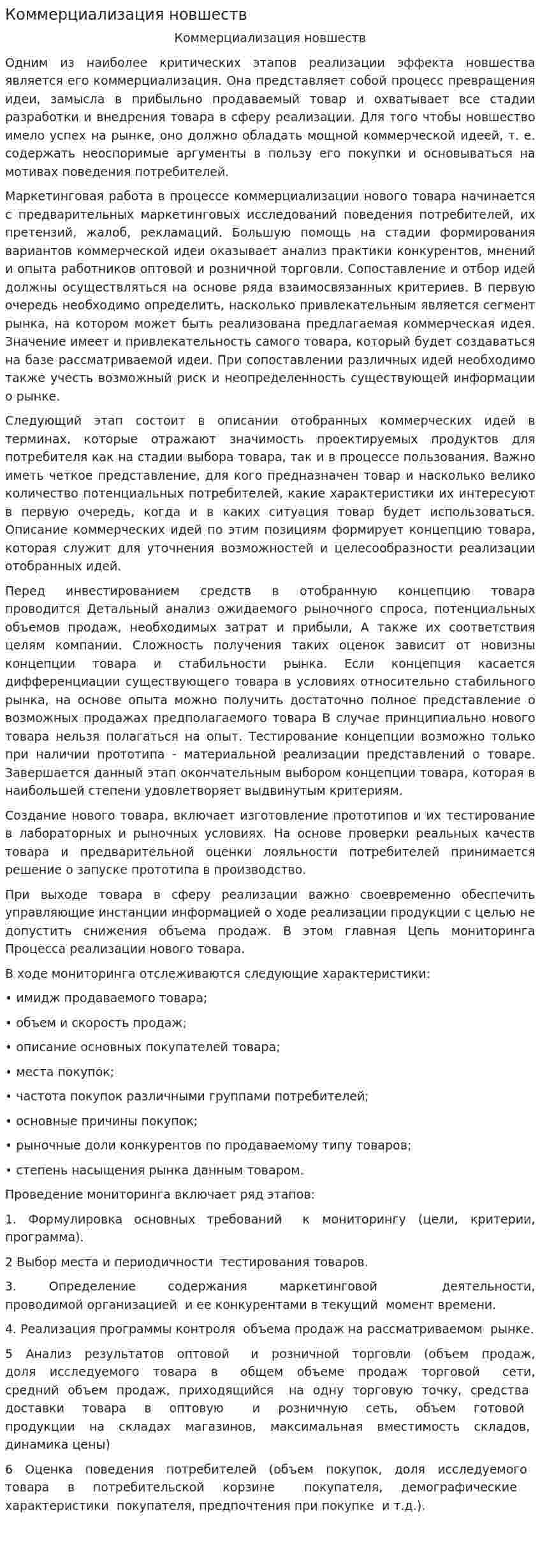 Коммерциализация новшеств

Коммерциализация новшеств

Одним из наиболее критических этапов реализации эффекта новшества является его коммерциализация. Она представляет собой процесс превращения идеи, замысла в прибыльно продаваемый товар и охватывает все стадии разработки и внедрения товара в сферу реализации. Для того чтобы новшество имело успех на рынке, оно должно обладать мощной коммерческой идеей, т. е. содержать неоспоримые аргументы в пользу его покупки и основываться на мотивах поведения потребителей.

Маркетинговая работа в процессе коммерциализации нового товара начинается с предварительных маркетинговых исследований поведения потребителей, их претензий, жалоб, рекламаций. Большую помощь на стадии формирования вариантов коммерческой идеи оказывает анализ практики конкурентов, мнений и опыта работников оптовой и розничной торговли. Сопоставление и отбор идей должны осуществляться на основе ряда взаимосвязанных критериев. В первую очередь необходимо определить, насколько привлекательным является сегмент рынка, на котором может быть реализована предлагаемая коммерческая идея. Значение имеет и привлекательность самого товара, который будет создаваться на базе рассматриваемой идеи. При сопоставлении различных идей необходимо также учесть возможный риск и неопределенность существующей информации о рынке.

Следующий этап состоит в описании отобранных коммерческих идей в терминах, которые отражают значимость проектируемых продуктов для потребителя как на стадии выбора товара, так и в процессе пользования. Важно иметь четкое представление, для кого предназначен товар и насколько велико количество потенциальных потребителей, какие характеристики их интересуют в первую очередь, когда и в каких ситуация товар будет использоваться. Описание коммерческих идей по этим позициям формирует концепцию товара, которая служит для уточнения возможностей и целесообразности реализации отобранных идей.

Перед инвестированием средств в отобранную концепцию товара проводится Детальный анализ ожидаемого рыночного спроса, потенциальных объемов продаж, необходимых затрат и прибыли, А также их соответствия целям компании. Сложность получения таких оценок зависит от новизны концепции товара и стабильности рынка. Если концепция касается дифференциации существующего товара в условиях относительно стабильного рынка, на основе опыта можно получить достаточно полное представление о возможных продажах предполагаемого товара В случае принципиально нового товара нельзя полагаться на опыт. Тестирование концепции возможно только при наличии прототипа - материальной реализации представлений о товаре. Завершается данный этап окончательным выбором концепции товара, которая в наибольшей степени удовлетворяет выдвинутым критериям.

Создание нового товара, включает изготовление прототипов и их тестирование в лабораторных и рыночных условиях. На основе проверки реальных качеств товара и предварительной оценки лояльности потребителей принимается решение о запуске прототипа в производство.

При выходе товара в сферу реализации важно своевременно обеспечить управляющие инстанции информацией о ходе реализации продукции с целью не допустить снижения объема продаж. В этом главная Цепь мониторинга Процесса реализации нового товара.

В ходе мониторинга отслеживаются следующие характеристики:

• имидж продаваемого товара;

• объем и скорость продаж;

• описание основных покупателей товара;

• места покупок;

• частота покупок различными группами потребителей;

• основные причины покупок;

• рыночные доли конкурентов по продаваемому типу товаров;

• степень насыщения рынка данным товаром.

Проведение мониторинга включает ряд этапов:

1. Формулировка основных требований к мониторингу (цели, критерии, программа).

2 Выбор места и периодичности тестирования товаров.

3. Определение содержания маркетинговой деятельности, проводимой организацией и ее конкурентами в текущий момент времени.

4. Реализация программы контроля объема продаж на рассматриваемом рынке.

5 Анализ результатов оптовой и розничной торговли (объем продаж, доля исследуемого товара в общем объеме продаж торговой сети, средний объем продаж, приходящийся на одну торговую точку, средства доставки товара в оптовую и розничную сеть, объем готовой продукции на складах магазинов, максимальная вместимость складов, динамика цены)

6 Оценка поведения потребителей (объем покупок, доля исследуемого товара в потребительской корзине покупателя, демографические характеристики покупателя, предпочтения при покупке и т.д.).